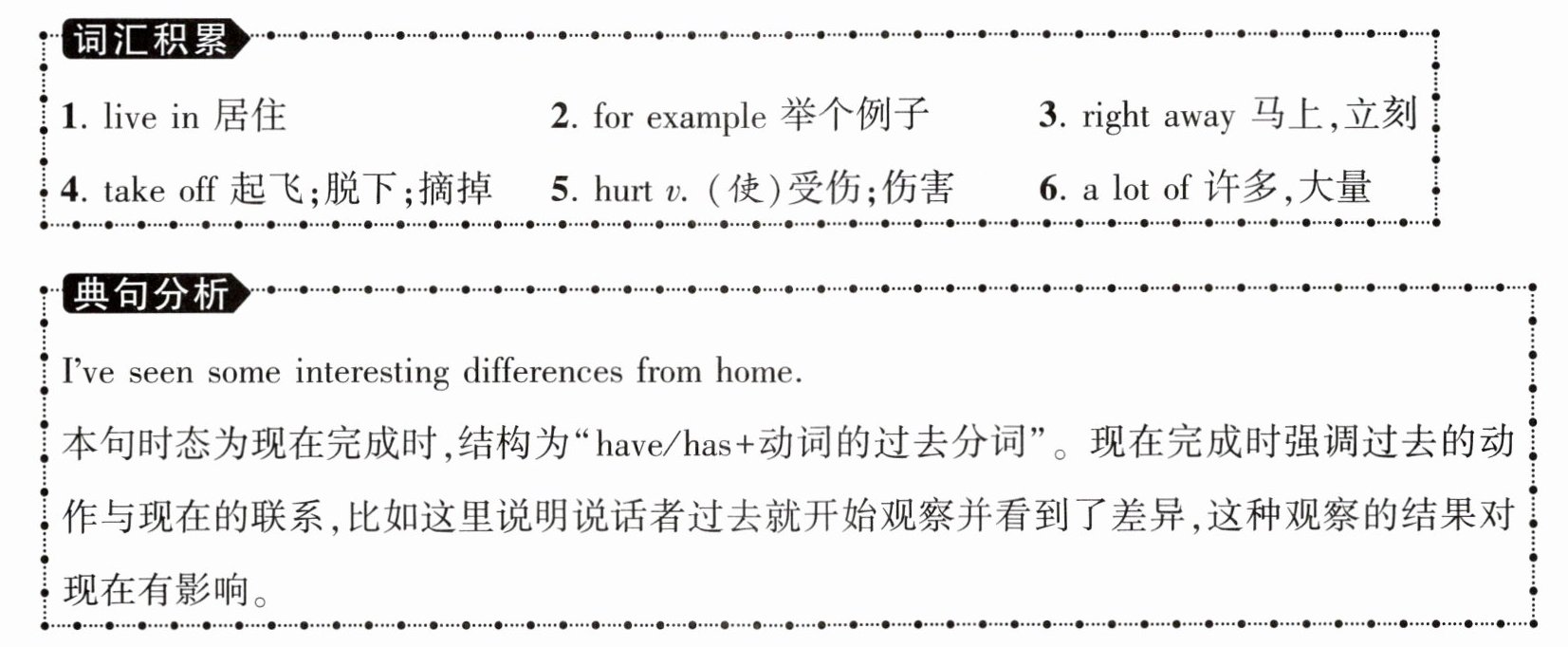 词汇积累

1. live in 居住
2. for example 举个例子
3. right away 马上,立刻
4. take off 起飞;脱下;摘掉
5. hurt v. (使)受伤;伤害
6. a lot of 许多,大量

典句分析

I've seen some interesting differences from home.

本句时态为现在完成时,结构为“have/has+动词的过去分词”。现在完成时强调过去的动作与现在的联系,比如这里说明说话者过去就开始观察并看到了差异,这种观察的结果对现在有影响。